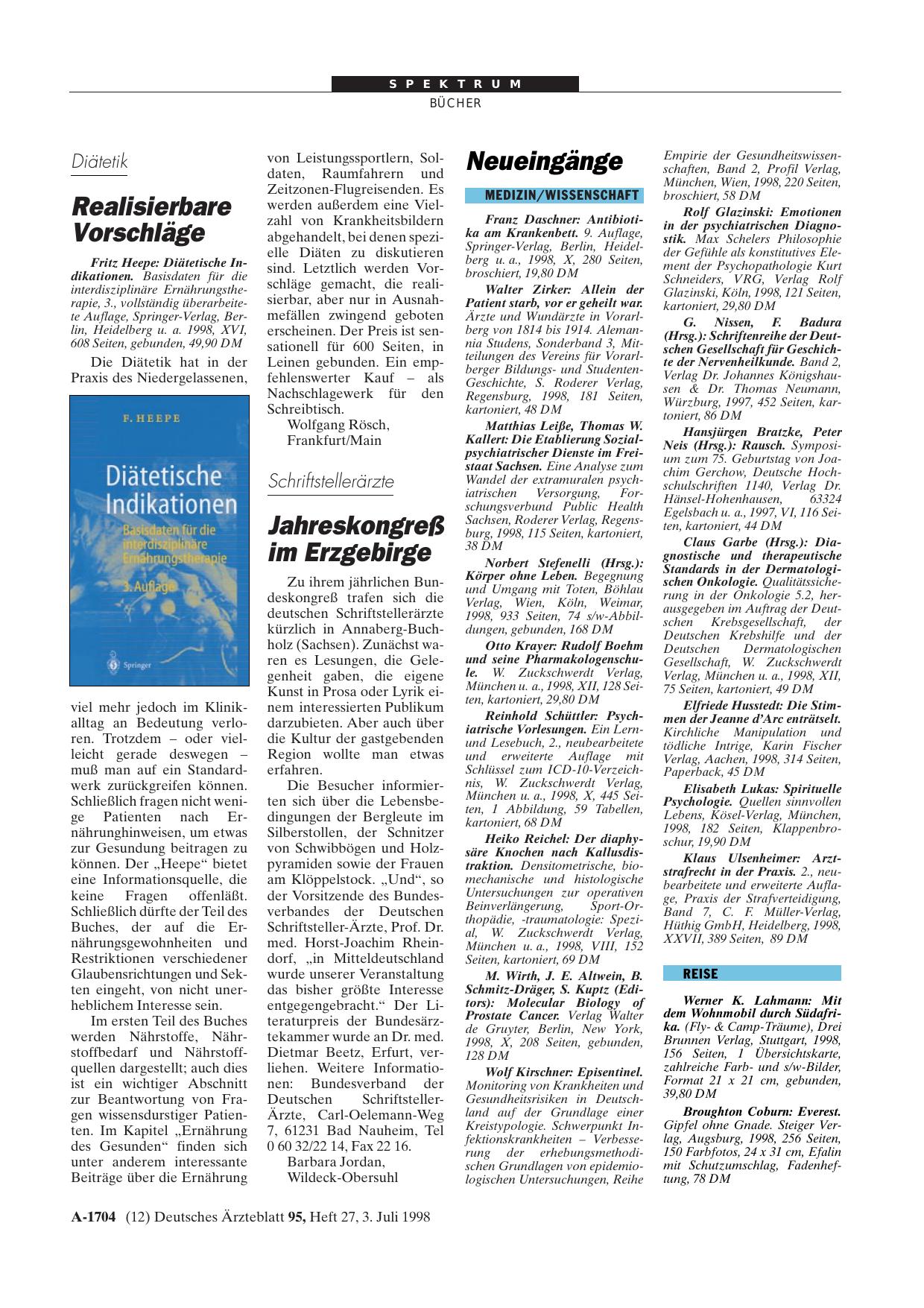 SPEKTRUM
BÜCHER

Diätetik

Realisierbare Vorschläge

Fritz Heepe: Diätetische Indikationen. Basisdaten für die interdisziplinäre Ernährungstherapie, 3., vollständig überarbeitete Auflage, Springer-Verlag, Berlin, Heidelberg u. a. 1998, XVI, 608 Seiten, gebunden, 49,90 DM

Die Diätetik hat in der Praxis des Niedergelassenen,

F. HEEPE
Diätetische Indikationen
Basisdaten für die interdisziplinäre Ernährungstherapie
3. Auflage
Springer

viel mehr jedoch im Klinikalltag an Bedeutung verloren. Trotzdem – oder vielleicht gerade deswegen – muß man auf ein Standardwerk zurückgreifen können. Schließlich fragen nicht wenige Patienten nach Ernährunghinweisen, um etwas zur Gesundung beitragen zu können. Der „Heepe“ bietet eine Informationsquelle, die keine Fragen offenläßt. Schließlich dürfte der Teil des Buches, der auf die Ernährungsgewohnheiten und Restriktionen verschiedener Glaubensrichtungen und Sekten eingeht, von nicht unerheblichem Interesse sein.

Im ersten Teil des Buches werden Nährstoffe, Nährstoffbedarf und Nährstoffquellen dargestellt; auch dies ist ein wichtiger Abschnitt zur Beantwortung von Fragen wissensdurstiger Patienten. Im Kapitel „Ernährung des Gesunden“ finden sich unter anderem interessante Beiträge über die Ernährung von Leistungssportlern, Soldaten, Raumfahrern und Zeitzonen-Flugreisenden. Es werden außerdem eine Vielzahl von Krankheitsbildern abgehandelt, bei denen spezielle Diäten zu diskutieren sind. Letztlich werden Vorschläge gemacht, die realisierbar, aber nur in Ausnahmefällen zwingend geboten erscheinen. Der Preis ist sensationell für 600 Seiten, in Leinen gebunden. Ein empfehlenswerter Kauf – als Nachschlagewerk für den Schreibtisch.
Wolfgang Rösch, Frankfurt/Main

Schriftstellerärzte

Jahreskongreß im Erzgebirge

Zu ihrem jährlichen Bundeskongreß trafen sich die deutschen Schriftstellerärzte kürzlich in Annaberg-Buchholz (Sachsen). Zunächst waren es Lesungen, die Gelegenheit gaben, die eigene Kunst in Prosa oder Lyrik einem interessierten Publikum darzubieten. Aber auch über die Kultur der gastgebenden Region wollte man etwas erfahren.

Die Besucher informierten sich über die Lebensbedingungen der Bergleute im Silberstollen, der Schnitzer von Schwibbögen und Holzpyramiden sowie der Frauen am Klöppelstock. „Und“, so der Vorsitzende des Bundesverbandes der Deutschen Schriftsteller-Ärzte, Prof. Dr. med. Horst-Joachim Rheindorf, „in Mitteldeutschland wurde unserer Veranstaltung das bisher größte Interesse entgegengebracht.“ Der Literaturpreis der Bundesärztekammer wurde an Dr. med. Dietmar Beetz, Erfurt, verliehen. Weitere Informationen: Bundesverband der Deutschen Schriftsteller-Ärzte, Carl-Oelemann-Weg 7, 61231 Bad Nauheim, Tel 0 60 32/22 14, Fax 22 16.
Barbara Jordan, Wildeck-Obersuhl

Neueingänge

MEDIZIN/WISSENSCHAFT

Franz Daschner: Antibiotika am Krankenbett. 9. Auflage, Springer-Verlag, Berlin, Heidelberg u. a., 1998, X, 280 Seiten, broschiert, 19,80 DM

Walter Zirker: Allein der Patient starb, vor er geheilt war. Ärzte und Wundärzte in Vorarlberg von 1814 bis 1914. Alemannia Studens, Sonderband 3, Mitteilungen des Vereins für Vorarlberger Bildungs- und Studenten-Geschichte, S. Roderer Verlag, Regensburg, 1998, 181 Seiten, kartoniert, 48 DM

Matthias Leiße, Thomas W. Kallert: Die Etablierung Sozialpsychiatrischer Dienste im Freistaat Sachsen. Eine Analyse zum Wandel der extramuralen psychiatrischen Versorgung, Forschungsverbund Public Health Sachsen, Roderer Verlag, Regensburg, 1998, 115 Seiten, kartoniert, 38 DM

Norbert Stefenelli (Hrsg.): Körper ohne Leben. Begegnung und Umgang mit Toten, Böhlau Verlag, Wien, Köln, Weimar, 1998, 933 Seiten, 74 s/w-Abbildungen, gebunden, 168 DM

Otto Krayer: Rudolf Boehm und seine Pharmakologenschule. W. Zuckschwerdt Verlag, München u. a., 1998, XII, 128 Seiten, kartoniert, 29,80 DM

Reinhold Schüttler: Psychiatrische Vorlesungen. Ein Lern- und Lesebuch, 2., neubearbeitete und erweiterte Auflage mit Schlüssel zum ICD-10-Verzeichnis, W. Zuckschwerdt Verlag, München u. a., 1998, X, 445 Seiten, 1 Abbildung, 59 Tabellen, kartoniert, 68 DM

Heiko Reichel: Der diaphysäre Knochen nach Kallusdistraktion. Densitometrische, biomechanische und histologische Untersuchungen zur operativen Beinverlängerung, Sport-Orthopädie, -traumatologie: Spezial, W. Zuckschwerdt Verlag, München u. a., 1998, VIII, 152 Seiten, kartoniert, 69 DM

M. Wirth, J. E. Altwein, B. Schmitz-Dräger, S. Kuptz (Editors): Molecular Biology of Prostate Cancer. Verlag Walter de Gruyter, Berlin, New York, 1998, X, 208 Seiten, gebunden, 128 DM

Wolf Kirschner: Episentinel. Monitoring von Krankheiten und Gesundheitsrisiken in Deutschland auf der Grundlage einer Kreistypologie. Schwerpunkt Infektionskrankheiten – Verbesserung der erhebungsmethodischen Grundlagen von epidemiologischen Untersuchungen, Reihe Empirie der Gesundheitswissenschaften, Band 2, Profil Verlag, München, Wien, 1998, 220 Seiten, broschiert, 58 DM

Rolf Glazinski: Emotionen in der psychiatrischen Diagnostik. Max Schelers Philosophie der Gefühle als konstitutives Element der Psychopathologie Kurt Schneiders, VRG, Verlag Rolf Glazinski, Köln, 1998, 121 Seiten, kartoniert, 29,80 DM

G. Nissen, F. Badura (Hrsg.): Schriftenreihe der Deutschen Gesellschaft für Geschichte der Nervenheilkunde. Band 2, Verlag Dr. Johannes Königshausen & Dr. Thomas Neumann, Würzburg, 1997, 452 Seiten, kartoniert, 86 DM

Hansjürgen Bratzke, Peter Neis (Hrsg.): Rausch. Symposium zum 75. Geburtstag von Joachim Gerchow, Deutsche Hochschulschriften 1140, Verlag Dr. Hänsel-Hohenhausen, 63324 Egelsbach u. a., 1997, VI, 116 Seiten, kartoniert, 44 DM

Claus Garbe (Hrsg.): Diagnostische und therapeutische Standards in der Dermatologischen Onkologie. Qualitätssicherung in der Onkologie 5.2, herausgegeben im Auftrag der Deutschen Krebsgesellschaft, der Deutschen Krebshilfe und der Deutschen Dermatologischen Gesellschaft, W. Zuckschwerdt Verlag, München u. a., 1998, XII, 75 Seiten, kartoniert, 49 DM

Elfriede Husstedt: Die Stimmen der Jeanne d’Arc enträtselt. Kirchliche Manipulation und tödliche Intrige, Karin Fischer Verlag, Aachen, 1998, 314 Seiten, Paperback, 45 DM

Elisabeth Lukas: Spirituelle Psychologie. Quellen sinnvollen Lebens, Kösel-Verlag, München, 1998, 182 Seiten, Klappenbroschur, 19,90 DM

Klaus Ulsenheimer: Arztstrafrecht in der Praxis. 2., neubearbeitete und erweiterte Auflage, Praxis der Strafverteidigung, Band 7, C. F. Müller-Verlag, Hüthig GmbH, Heidelberg, 1998, XXVII, 389 Seiten, 89 DM

REISE

Werner K. Lahmann: Mit dem Wohnmobil durch Südafrika. (Fly- & Camp-Träume), Drei Brunnen Verlag, Stuttgart, 1998, 156 Seiten, 1 Übersichtskarte, zahlreiche Farb- und s/w-Bilder, Format 21 x 21 cm, gebunden, 39,80 DM

Broughton Coburn: Everest. Gipfel ohne Gnade. Steiger Verlag, Augsburg, 1998, 256 Seiten, 150 Farbfotos, 24 x 31 cm, Efalin mit Schutzumschlag, Fadenheftung, 78 DM

A-1704 (12) Deutsches Ärzteblatt 95, Heft 27, 3. Juli 1998